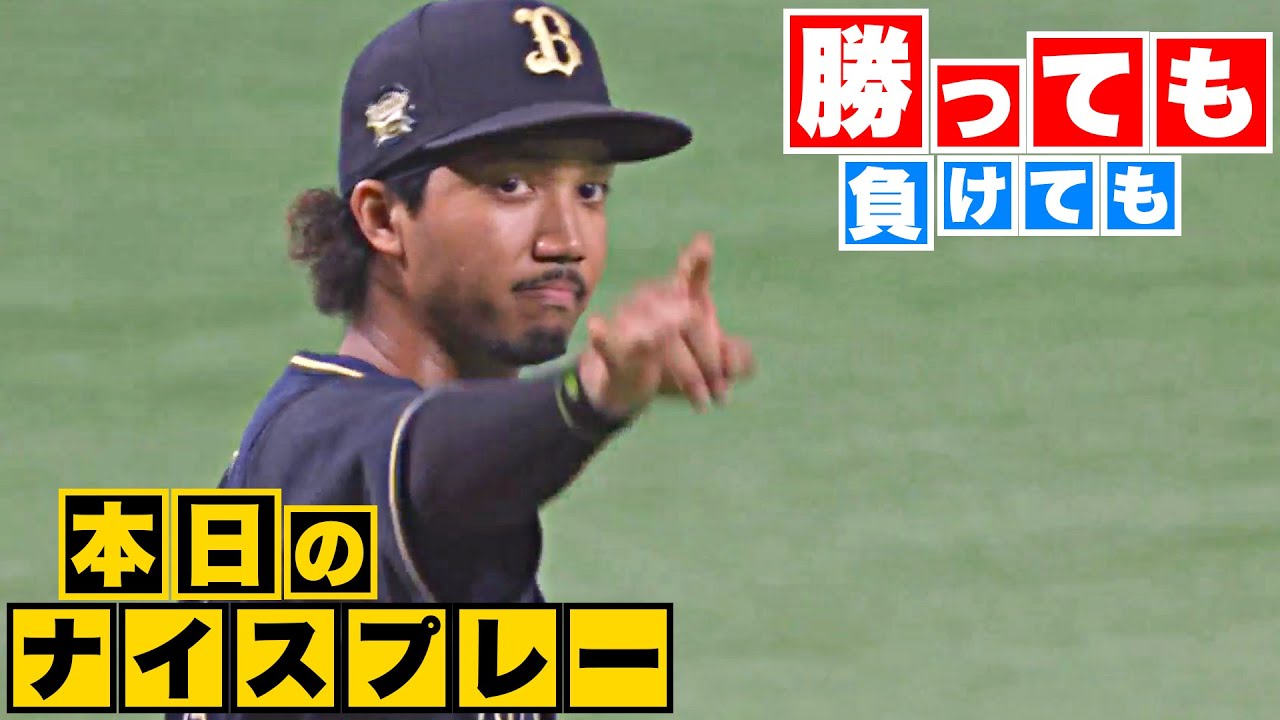 勝っても
負けても

本日の
ナイスプレー